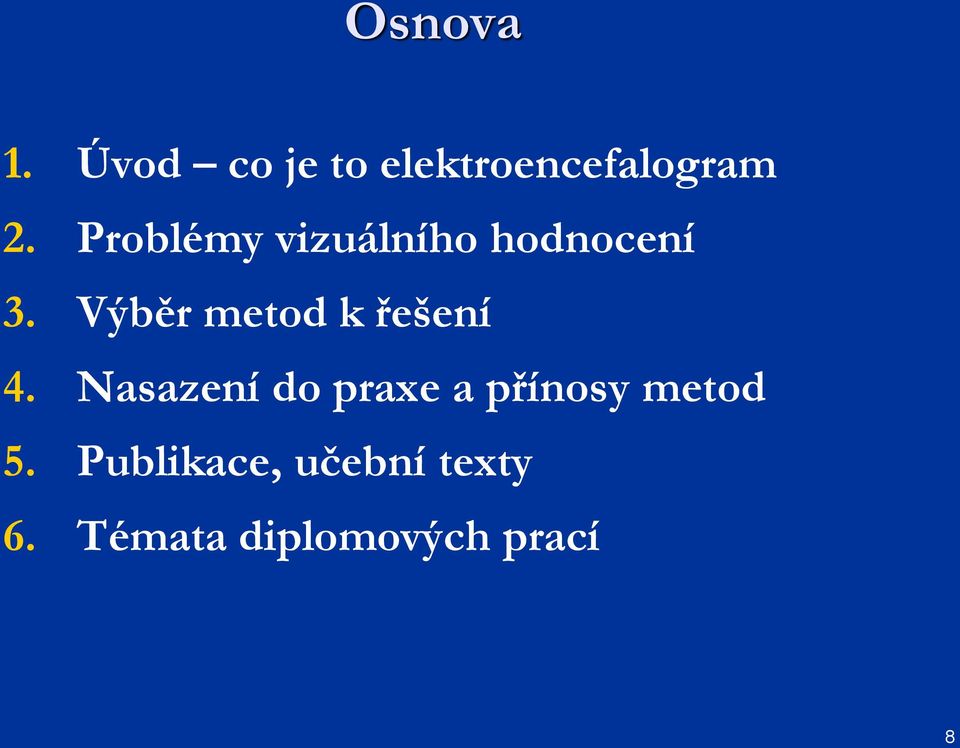 Osnova

1. Úvod – co je to elektroencefalogram
2. Problémy vizuálního hodnocení
3. Výběr metod k řešení
4. Nasazení do praxe a přínosy metod
5. Publikace, učební texty
6. Témata diplomových prací

8